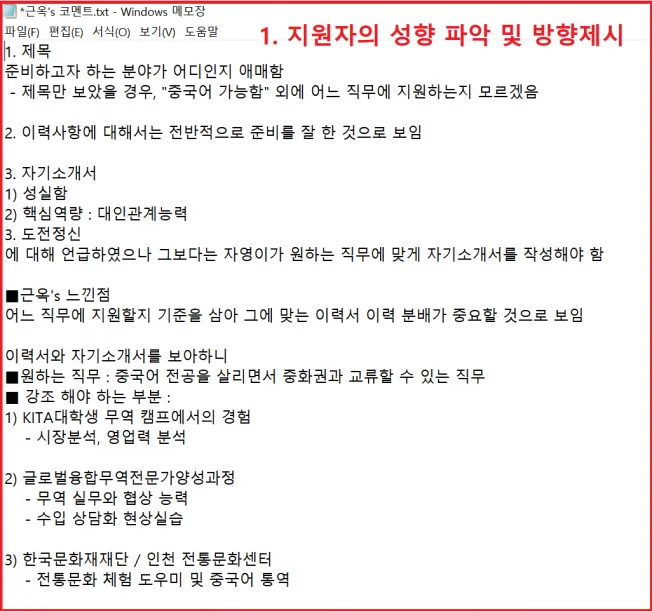 *근옥's 코멘트.txt - Windows 메모장
파일(F) 편집(E) 서식(O) 보기(V) 도움말
1. 지원자의 성향 파악 및 방향제시

1. 제목
준비하고자 하는 분야가 어디인지 애매함
- 제목만 보았을 경우, "중국어 가능함" 외에 어느 직무에 지원하는지 모르겠음

2. 이력사항에 대해서는 전반적으로 준비를 잘 한 것으로 보임

3. 자기소개서
1) 성실함
2) 핵심역량 : 대인관계능력
3. 도전정신
에 대해 언급하였으나 그보다는 자영이가 원하는 직무에 맞게 자기소개서를 작성해야 함

■근옥's 느낀점
어느 직무에 지원할지 기준을 삼아 그에 맞는 이력서 이력 분배가 중요할 것으로 보임

이력서와 자기소개서를 보아하니
■원하는 직무 : 중국어 전공을 살리면서 중화권과 교류할 수 있는 직무
■ 강조 해야 하는 부분 :
1) KITA대학생 무역 캠프에서의 경험
- 시장분석, 영업력 분석

2) 글로벌융합무역전문가양성과정
- 무역 실무와 협상 능력
- 수입 상담화 현상실습

3) 한국문화재재단 / 인천 전통문화센터
- 전통문화 체험 도우미 및 중국어 통역